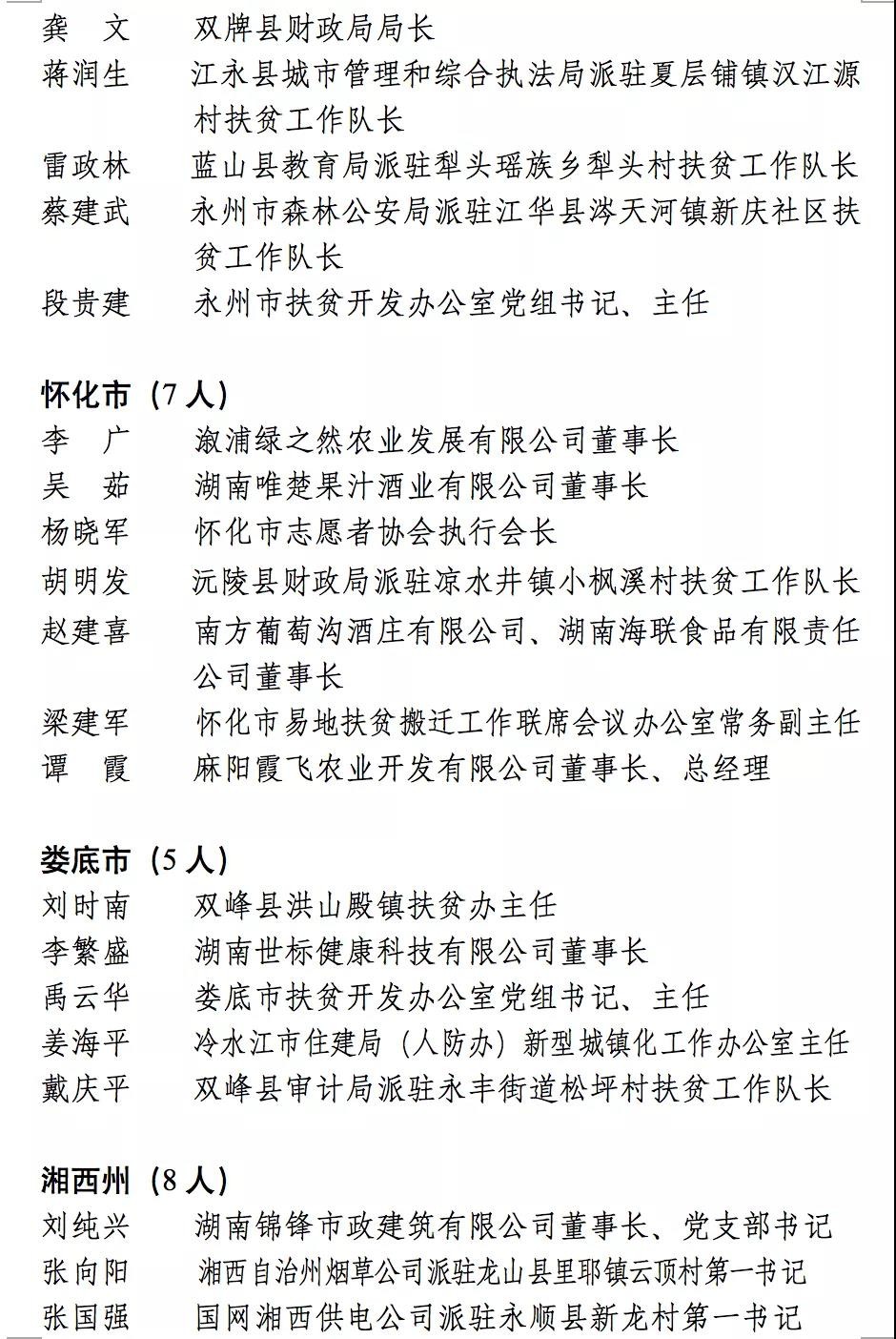 龚　文　　双牌县财政局局长
蒋润生　　江永县城市管理和综合执法局派驻夏层铺镇汉江源村扶贫工作队长
雷政林　　蓝山县教育局派驻犁头瑶族乡犁头村扶贫工作队长
蔡建武　　永州市森林公安局派驻江华县涔天河镇新庆社区扶贫工作队长
段贵建　　永州市扶贫开发办公室党组书记、主任

怀化市（7人）
李　广　　溆浦绿之然农业发展有限公司董事长
吴　茹　　湖南唯楚果汁酒业有限公司董事长
杨晓军　　怀化市志愿者协会执行会长
胡明发　　沅陵县财政局派驻凉水井镇小枫溪村扶贫工作队长
赵建喜　　南方葡萄沟酒庄有限公司、湖南海联食品有限责任公司董事长
梁建军　　怀化市易地扶贫搬迁工作联席会议办公室常务副主任
谭　霞　　麻阳霞飞农业开发有限公司董事长、总经理

娄底市（5人）
刘时南　　双峰县洪山殿镇扶贫办主任
李繁盛　　湖南世标健康科技有限公司董事长
禹云华　　娄底市扶贫开发办公室党组书记、主任
姜海平　　冷水江市住建局（人防办）新型城镇化工作办公室主任
戴庆平　　双峰县审计局派驻永丰街道松坪村扶贫工作队长

湘西州（8人）
刘纯兴　　湖南锦锋市政建筑有限公司董事长、党支部书记
张向阳　　湘西自治州烟草公司派驻龙山县里耶镇云顶村第一书记
张国强　　国网湘西供电公司派驻永顺县新龙村第一书记